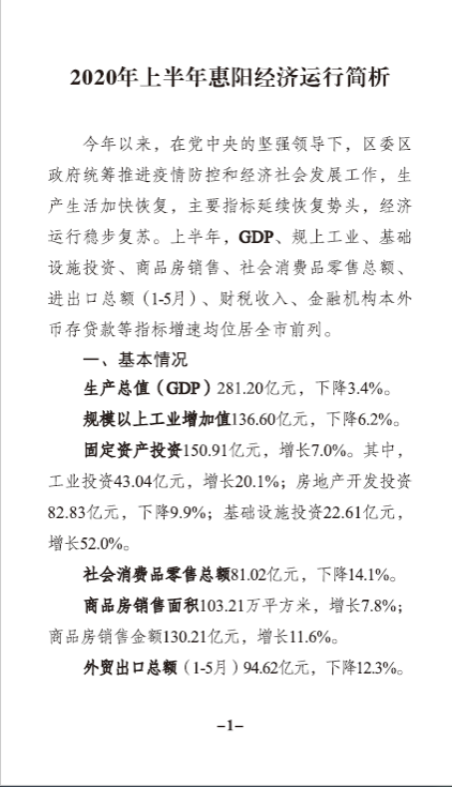 2020年上半年惠阳经济运行简析

今年以来，在党中央的坚强领导下，区委区政府统筹推进疫情防控和经济社会发展工作，生产生活加快恢复，主要指标延续恢复势头，经济运行稳步复苏。上半年，GDP、规上工业、基础设施投资、商品房销售、社会消费品零售总额、进出口总额（1-5月）、财税收入、金融机构本外币存贷款等指标增速均位居全市前列。

一、基本情况

生产总值（GDP）281.20亿元，下降3.4%。

规模以上工业增加值136.60亿元，下降6.2%。

固定资产投资150.91亿元，增长7.0%。其中，工业投资43.04亿元，增长20.1%；房地产开发投资82.83亿元，下降9.9%；基础设施投资22.61亿元，增长52.0%。

社会消费品零售总额81.02亿元，下降14.1%。

商品房销售面积103.21万平方米，增长7.8%；商品房销售金额130.21亿元，增长11.6%。

外贸出口总额（1-5月）94.62亿元，下降12.3%。

–1–